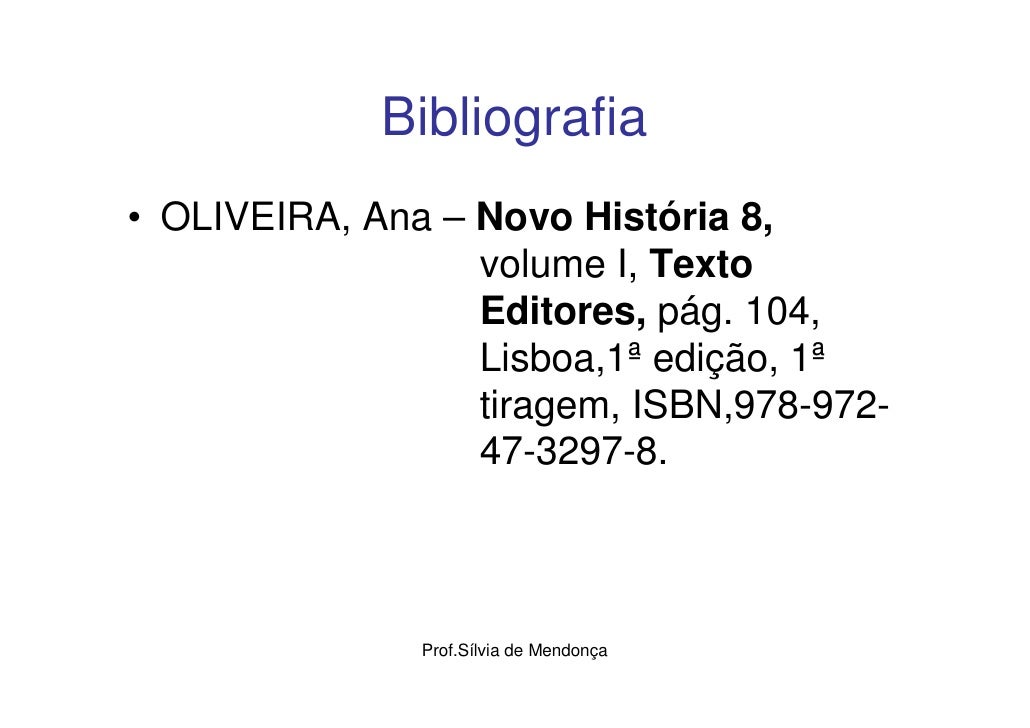 Bibliografia

• OLIVEIRA, Ana – Novo História 8, volume I, Texto Editores, pág. 104, Lisboa,1ª edição, 1ª tiragem, ISBN,978-972-47-3297-8.

Prof.Sílvia de Mendonça